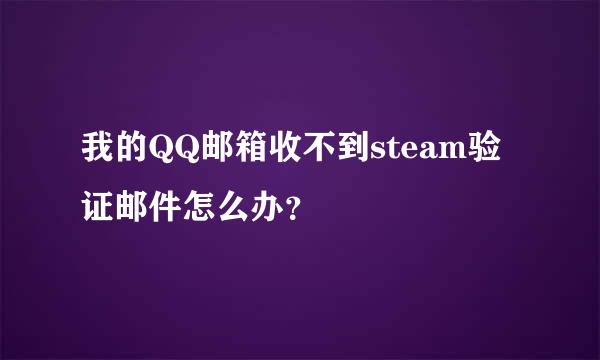 我的QQ邮箱收不到steam验证邮件怎么办?